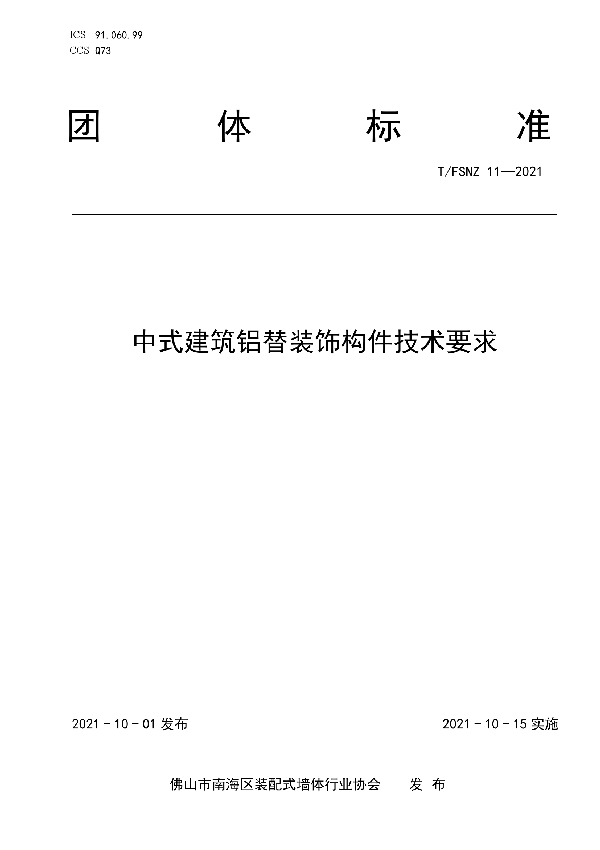 ICS 91.060.99
CCS Q73

团 体 标 准

T/FSNZ 11—2021

中式建筑铝替装饰构件技术要求

2021 - 10 - 01 发布

2021 - 10 - 15 实施

佛山市南海区装配式墙体行业协会 发 布